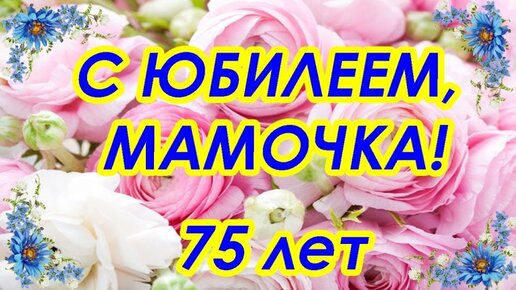 С ЮБИЛЕЕМ, МАМОЧКА!

75 лет